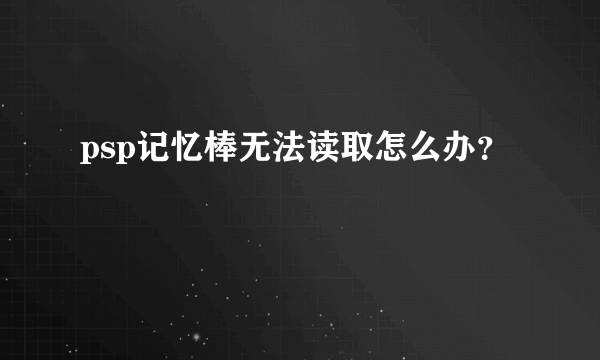 psp记忆棒无法读取怎么办？